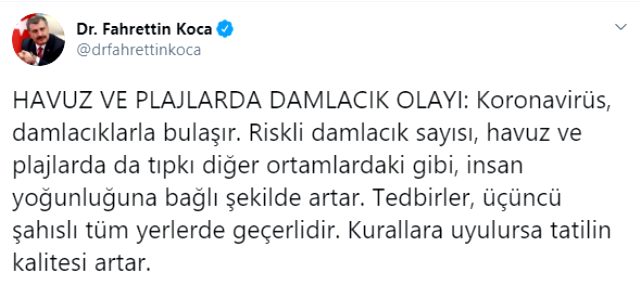 Dr. Fahrettin Koca
@drfahrettinkoca

HAVUZ VE PLAJLARDA DAMLACIK OLAYI: Koronavirüs, damlacıklarla bulaşır. Riskli damlacık sayısı, havuz ve plajlarda da tıpkı diğer ortamlardaki gibi, insan yoğunluğuna bağlı şekilde artar. Tedbirler, üçüncü şahıslı tüm yerlerde geçerlidir. Kurallara uyulursa tatilin kalitesi artar.